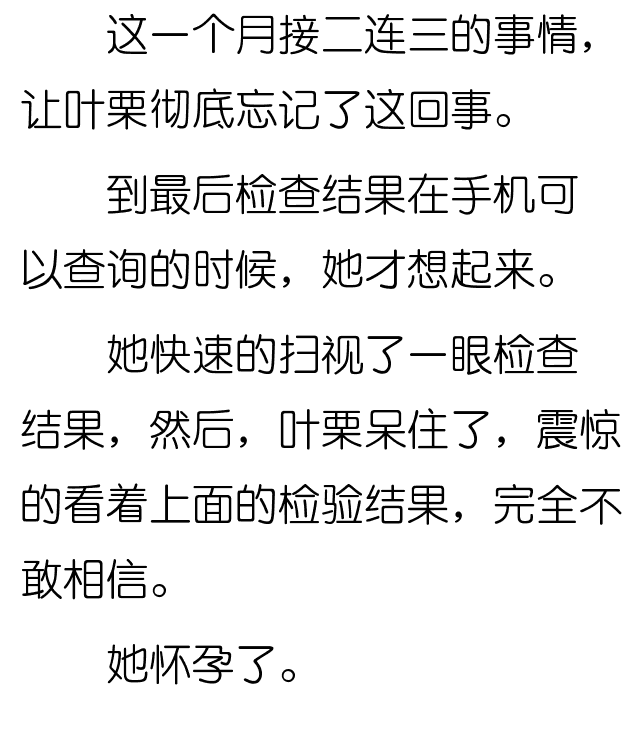 这一个月接二连三的事情，让叶栗彻底忘记了这回事。

到最后检查结果在手机可以查询的时候，她才想起来。

她快速的扫视了一眼检查结果，然后，叶栗呆住了，震惊的看着上面的检验结果，完全不敢相信。

她怀孕了。